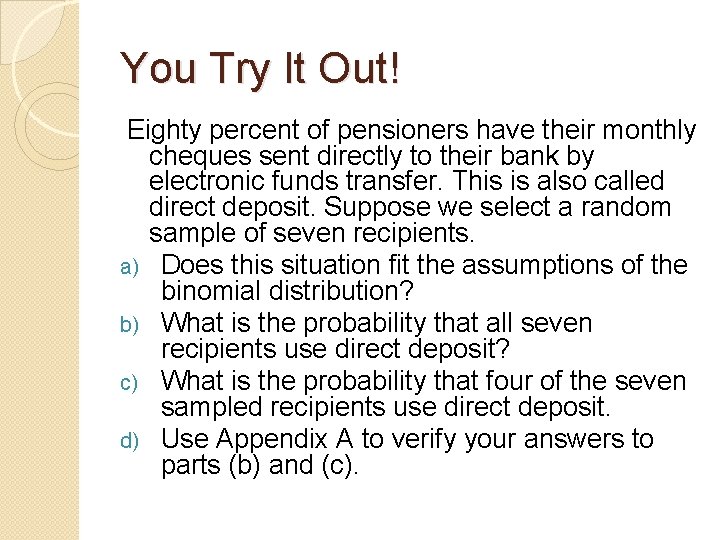 You Try It Out!

Eighty percent of pensioners have their monthly cheques sent directly to their bank by electronic funds transfer. This is also called direct deposit. Suppose we select a random sample of seven recipients.

a) Does this situation fit the assumptions of the binomial distribution?
b) What is the probability that all seven recipients use direct deposit?
c) What is the probability that four of the seven sampled recipients use direct deposit.
d) Use Appendix A to verify your answers to parts (b) and (c).